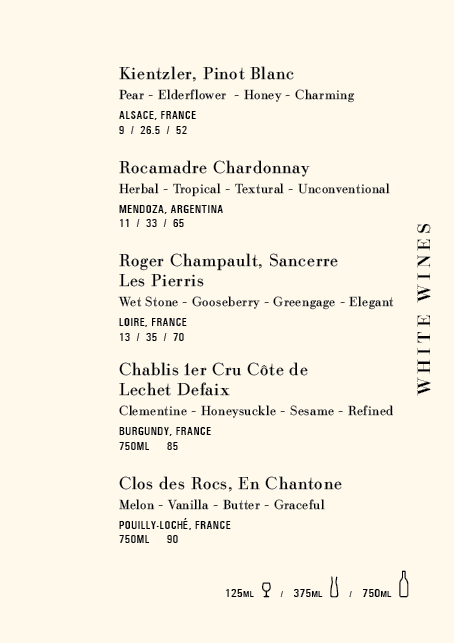 Kientzler, Pinot Blanc
Pear - Elderflower - Honey - Charming
ALSACE, FRANCE
9 / 26.5 / 52

Rocamadre Chardonnay
Herbal - Tropical - Textural - Unconventional
MENDOZA, ARGENTINA
11 / 33 / 65

Roger Champault, Sancerre Les Pierris
Wet Stone - Gooseberry - Greengage - Elegant
LOIRE, FRANCE
13 / 35 / 70

Chablis 1er Cru Côte de Lechet Defaix
Clementine - Honeysuckle - Sesame - Refined
BURGUNDY, FRANCE
750ML 85

Clos des Rocs, En Chantone
Melon - Vanilla - Butter - Graceful
POUILLY-LOCHÉ, FRANCE
750ML 90

WHITE WINES

125ML / 375ML / 750ML